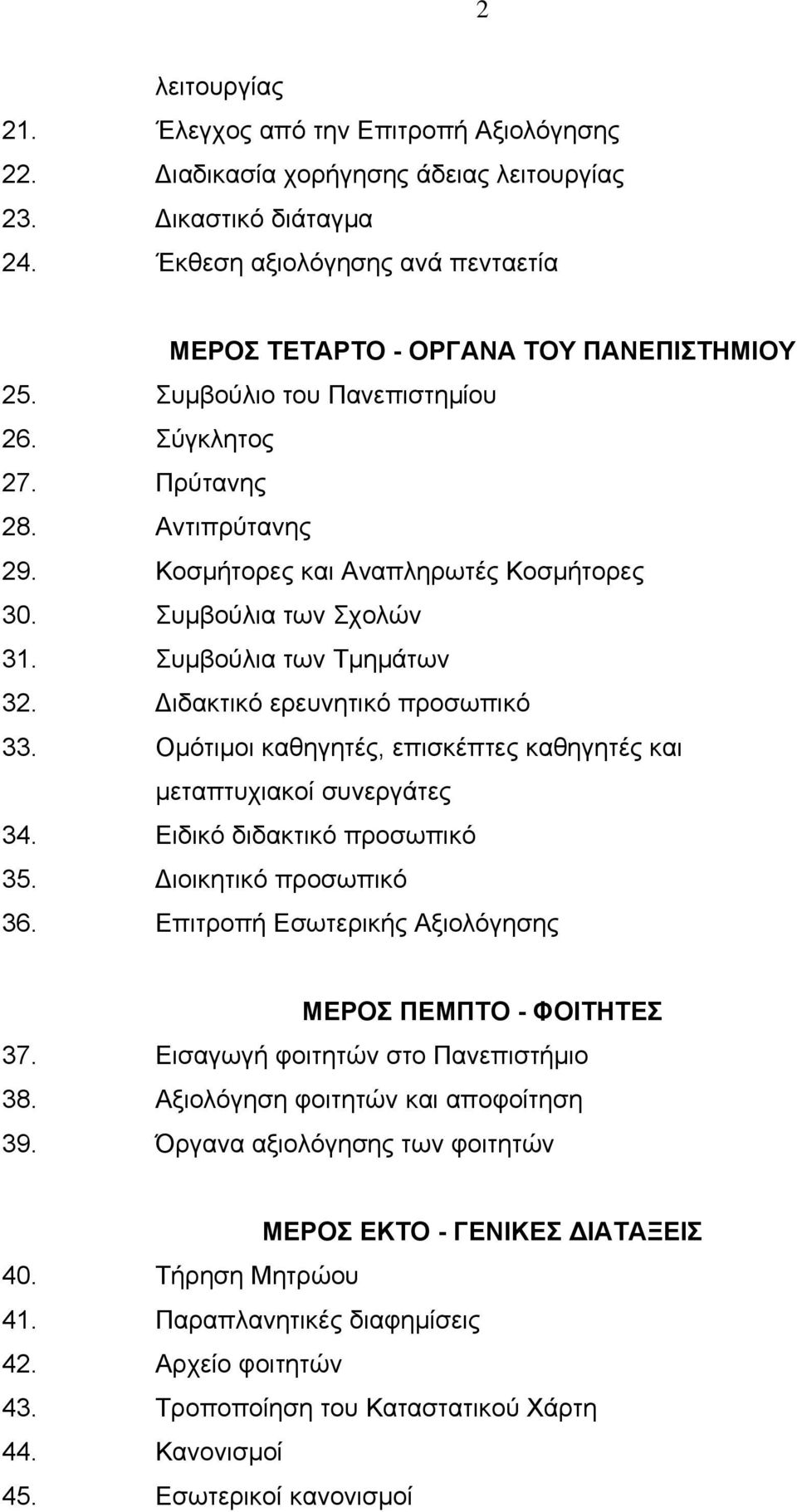 2

λειτουργίας
21. Έλεγχος από την Επιτροπή Αξιολόγησης
22. Διαδικασία χορήγησης άδειας λειτουργίας
23. Δικαστικό διάταγμα
24. Έκθεση αξιολόγησης ανά πενταετία

ΜΕΡΟΣ ΤΕΤΑΡΤΟ - ΟΡΓΑΝΑ ΤΟΥ ΠΑΝΕΠΙΣΤΗΜΙΟΥ
25. Συμβούλιο του Πανεπιστημίου
26. Σύγκλητος
27. Πρύτανης
28. Αντιπρύτανης
29. Κοσμήτορες και Αναπληρωτές Κοσμήτορες
30. Συμβούλια των Σχολών
31. Συμβούλια των Τμημάτων
32. Διδακτικό ερευνητικό προσωπικό
33. Ομότιμοι καθηγητές, επισκέπτες καθηγητές και μεταπτυχιακοί συνεργάτες
34. Ειδικό διδακτικό προσωπικό
35. Διοικητικό προσωπικό
36. Επιτροπή Εσωτερικής Αξιολόγησης

ΜΕΡΟΣ ΠΕΜΠΤΟ - ΦΟΙΤΗΤΕΣ
37. Εισαγωγή φοιτητών στο Πανεπιστήμιο
38. Αξιολόγηση φοιτητών και αποφοίτηση
39. Όργανα αξιολόγησης των φοιτητών

ΜΕΡΟΣ ΕΚΤΟ - ΓΕΝΙΚΕΣ ΔΙΑΤΑΞΕΙΣ
40. Τήρηση Μητρώου
41. Παραπλανητικές διαφημίσεις
42. Αρχείο φοιτητών
43. Τροποποίηση του Καταστατικού Χάρτη
44. Κανονισμοί
45. Εσωτερικοί κανονισμοί